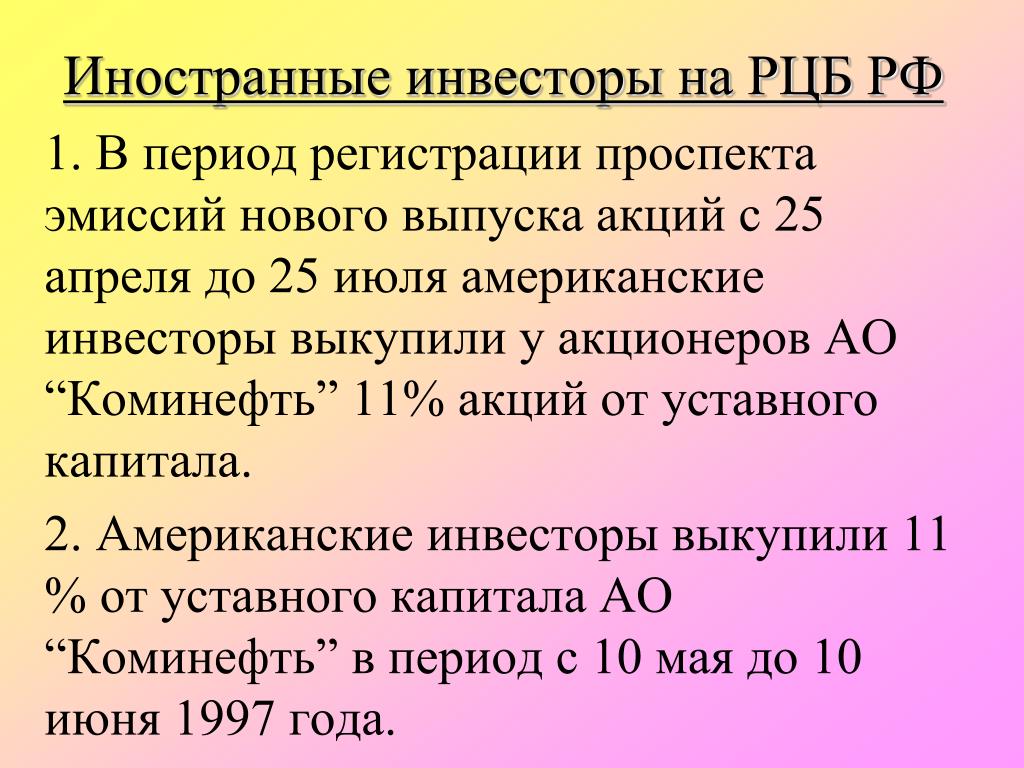 Иностранные инвесторы на РЦБ РФ

1. В период регистрации проспекта эмиссий нового выпуска акций с 25 апреля до 25 июля американские инвесторы выкупили у акционеров АО “Коминефть” 11% акций от уставного капитала.

2. Американские инвесторы выкупили 11 % от уставного капитала АО “Коминефть” в период с 10 мая до 10 июня 1997 года.